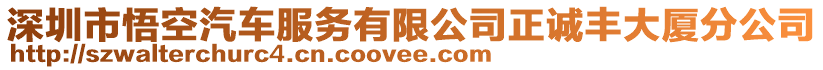 深圳市悟空汽车服务有限公司正诚丰大厦分公司
http://szwalterchurc4.cn.coovee.com